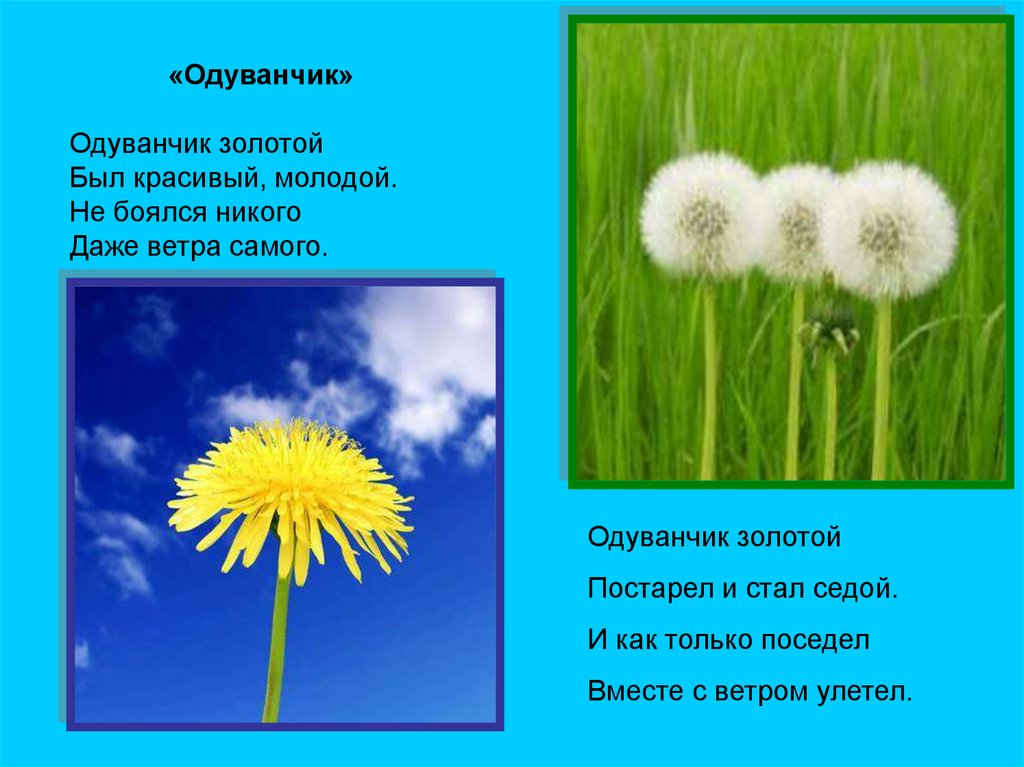 «Одуванчик»

Одуванчик золотой
Был красивый, молодой.
Не боялся никого
Даже ветра самого.

Одуванчик золотой

Постарел и стал седой.

И как только поседел

Вместе с ветром улетел.